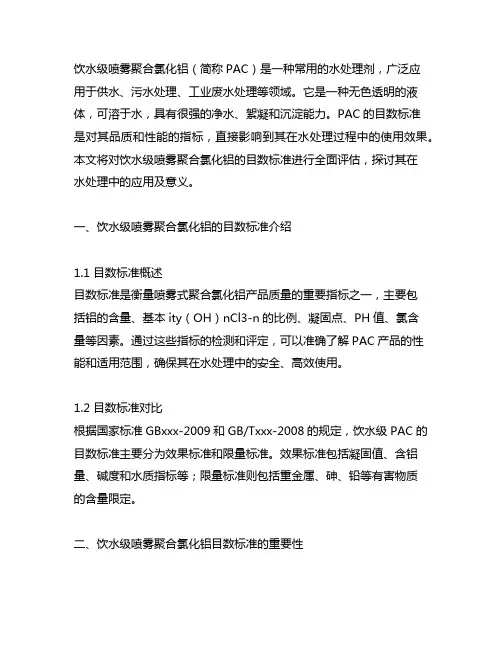 饮水级喷雾聚合氯化铝（简称 PAC）是一种常用的水处理剂，广泛应用于供水、污水处理、工业废水处理等领域。它是一种无色透明的液体，可溶于水，具有很强的净水、絮凝和沉淀能力。PAC 的目数标准是对其品质和性能的指标，直接影响到其在水处理过程中的使用效果。本文将对饮水级喷雾聚合氯化铝的目数标准进行全面评估，探讨其在水处理中的应用及意义。

一、饮水级喷雾聚合氯化铝的目数标准介绍

1.1 目数标准概述
目数标准是衡量喷雾式聚合氯化铝产品质量的重要指标之一，主要包括铝的含量、基本 ity（OH）nCl3-n 的比例、凝固点、PH 值、氯含量等因素。通过这些指标的检测和评定，可以准确了解 PAC 产品的性能和适用范围，确保其在水处理中的安全、高效使用。

1.2 目数标准对比
根据国家标准 GBxxx-2009 和 GB/Txxx-2008 的规定，饮水级 PAC 的目数标准主要分为效果标准和限量标准。效果标准包括凝固值、含铝量、碱度和水质指标等；限量标准则包括重金属、砷、铅等有害物质的含量限定。

二、饮水级喷雾聚合氯化铝目数标准的重要性